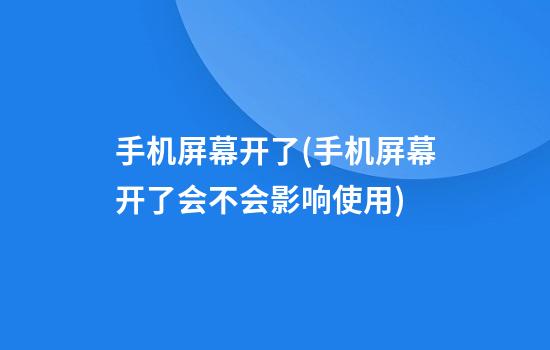 手机屏幕开了(手机屏幕开了会不会影响使用)